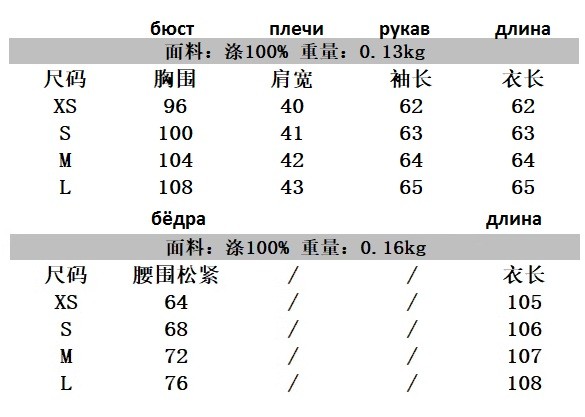 | | бюст | плечи | рукав | длина |
|---|---|---|---|---|
| 面料：涤100% 重量：0.13kg | | | | |
| 尺码 | 胸围 | 肩宽 | 袖长 | 衣长 |
| XS | 96 | 40 | 62 | 62 |
| S | 100 | 41 | 63 | 63 |
| M | 104 | 42 | 64 | 64 |
| L | 108 | 43 | 65 | 65 |

| | бёдра | | | длина |
|---|---|---|---|---|
| 面料：涤100% 重量：0.16kg | | | | |
| 尺码 | 腰围松紧 | / | / | 衣长 |
| XS | 64 | / | / | 105 |
| S | 68 | / | / | 106 |
| M | 72 | / | / | 107 |
| L | 76 | / | / | 108 |